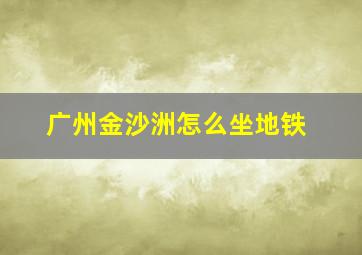 广州金沙洲怎么坐地铁